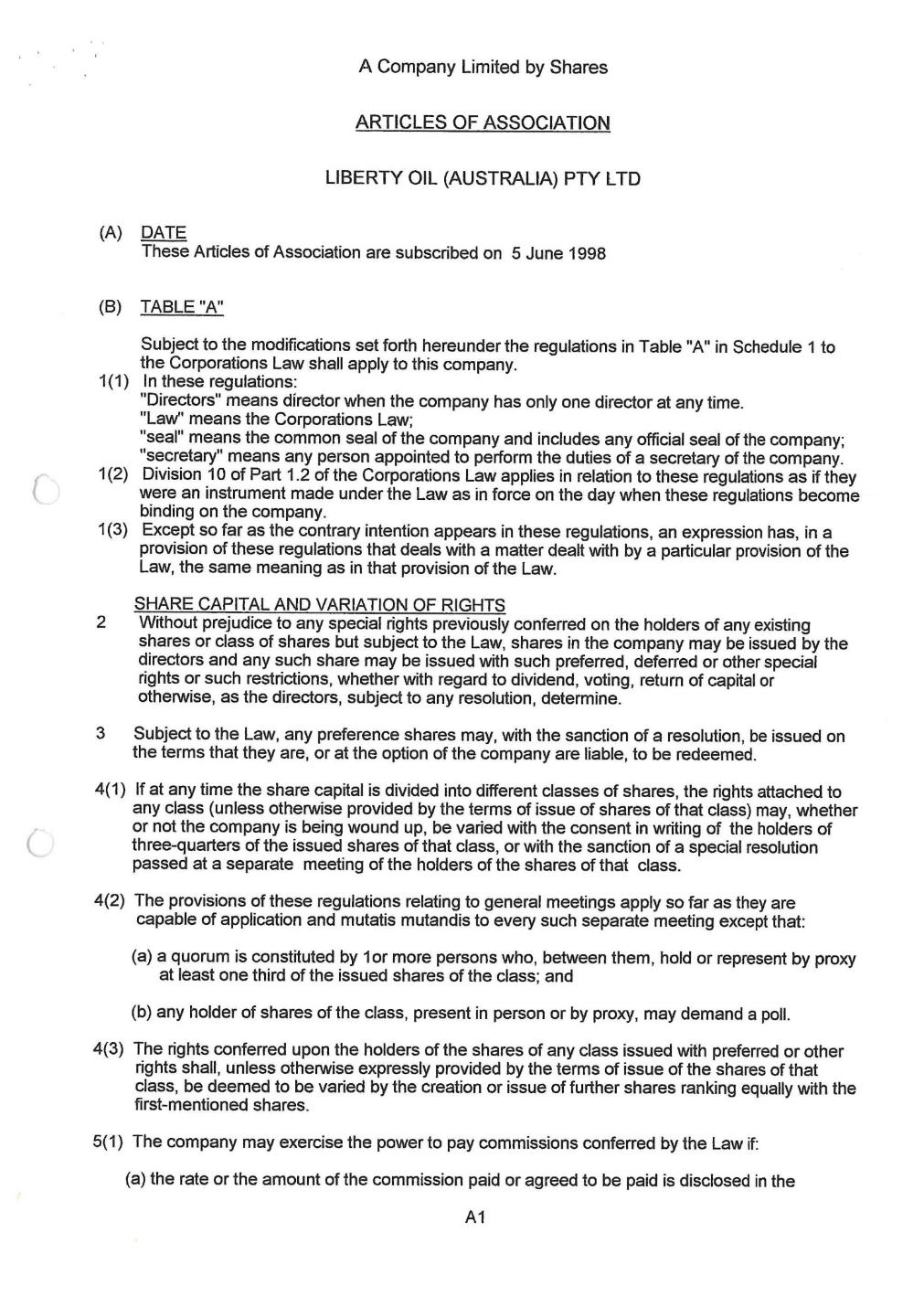 A Company Limited by Shares

ARTICLES OF ASSOCIATION

LIBERTY OIL (AUSTRALIA) PTY LTD

(A) DATE
These Articles of Association are subscribed on 5 June 1998

(B) TABLE "A"

Subject to the modifications set forth hereunder the regulations in Table "A" in Schedule 1 to the Corporations Law shall apply to this company.

1(1) In these regulations:
"Directors" means director when the company has only one director at any time.
"Law" means the Corporations Law;
"seal" means the common seal of the company and includes any official seal of the company;
"secretary" means any person appointed to perform the duties of a secretary of the company.

1(2) Division 10 of Part 1.2 of the Corporations Law applies in relation to these regulations as if they were an instrument made under the Law as in force on the day when these regulations become binding on the company.

1(3) Except so far as the contrary intention appears in these regulations, an expression has, in a provision of these regulations that deals with a matter dealt with by a particular provision of the Law, the same meaning as in that provision of the Law.

SHARE CAPITAL AND VARIATION OF RIGHTS

2 Without prejudice to any special rights previously conferred on the holders of any existing shares or class of shares but subject to the Law, shares in the company may be issued by the directors and any such share may be issued with such preferred, deferred or other special rights or such restrictions, whether with regard to dividend, voting, return of capital or otherwise, as the directors, subject to any resolution, determine.

3 Subject to the Law, any preference shares may, with the sanction of a resolution, be issued on the terms that they are, or at the option of the company are liable, to be redeemed.

4(1) If at any time the share capital is divided into different classes of shares, the rights attached to any class (unless otherwise provided by the terms of issue of shares of that class) may, whether or not the company is being wound up, be varied with the consent in writing of the holders of three-quarters of the issued shares of that class, or with the sanction of a special resolution passed at a separate meeting of the holders of the shares of that class.

4(2) The provisions of these regulations relating to general meetings apply so far as they are capable of application and mutatis mutandis to every such separate meeting except that:

(a) a quorum is constituted by 1or more persons who, between them, hold or represent by proxy at least one third of the issued shares of the class; and

(b) any holder of shares of the class, present in person or by proxy, may demand a poll.

4(3) The rights conferred upon the holders of the shares of any class issued with preferred or other rights shall, unless otherwise expressly provided by the terms of issue of the shares of that class, be deemed to be varied by the creation or issue of further shares ranking equally with the first-mentioned shares.

5(1) The company may exercise the power to pay commissions conferred by the Law if:

(a) the rate or the amount of the commission paid or agreed to be paid is disclosed in the

A1